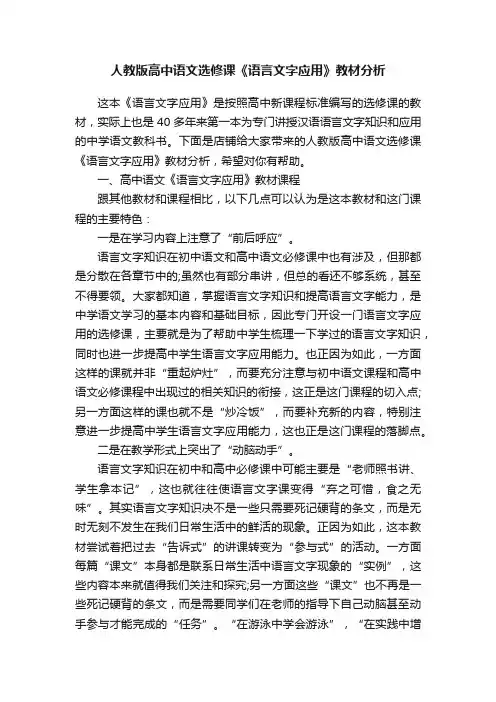 人教版高中语文选修课《语言文字应用》教材分析

这本《语言文字应用》是按照高中新课程标准编写的选修课的教材，实际上也是40多年来第一本为专门讲授汉语语言文字知识和应用的中学语文教科书。下面是店铺给大家带来的人教版高中语文选修课《语言文字应用》教材分析，希望对你有帮助。

一、高中语文《语言文字应用》教材课程

跟其他教材和课程相比，以下几点可以认为是这本教材和这门课程的主要特色：

一是在学习内容上注意了“前后呼应”。

语言文字知识在初中语文和高中语文必修课中也有涉及，但那都是分散在各章节中的;虽然也有部分串讲，但总的看还不够系统，甚至不得要领。大家都知道，掌握语言文字知识和提高语言文字能力，是中学语文学习的基本内容和基础目标，因此专门开设一门语言文字应用的选修课，主要就是为了帮助中学生梳理一下学过的语言文字知识，同时也进一步提高中学生语言文字应用能力。也正因为如此，一方面这样的课就并非“重起炉灶”，而要充分注意与初中语文课程和高中语文必修课程中出现过的相关知识的衔接，这正是这门课程的切入点;另一方面这样的课也就不是“炒冷饭”，而要补充新的内容，特别注意进一步提高中学生语言文字应用能力，这也正是这门课程的落脚点。

二是在教学形式上突出了“动脑动手”。

语言文字知识在初中和高中必修课中可能主要是“老师照书讲、学生拿本记”，这也就往往使语言文字课变得“弃之可惜，食之无味”。其实语言文字知识决不是一些只需要死记硬背的条文，而是无时无刻不发生在我们日常生活中的鲜活的现象。正因为如此，这本教材尝试着把过去“告诉式”的讲课转变为“参与式”的活动。一方面每篇“课文”本身都是联系日常生活中语言文字现象的“实例”，这些内容本来就值得我们关注和探究;另一方面这些“课文”也不再是一些死记硬背的条文，而是需要同学们在老师的指导下自己动脑甚至动手参与才能完成的“任务”。“在游泳中学会游泳”，“在实践中增